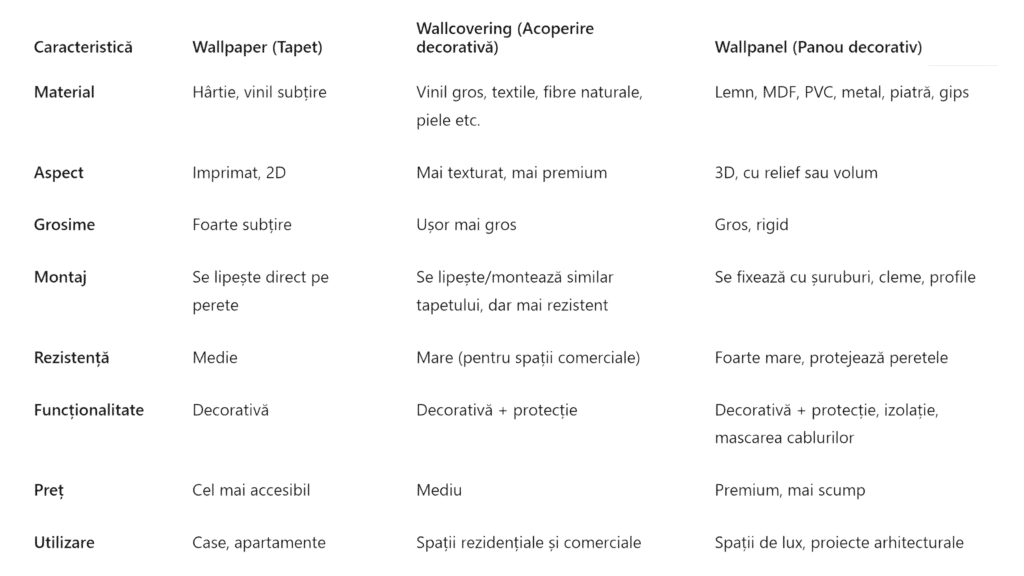 | Caracteristică | Wallpaper (Tapet) | Wallcovering (Acoperire decorativă) | Wallpanel (Panou decorativ) |
|---|---|---|---|
| Material | Hârtie, vinil subțire | Vinil gros, textile, fibre naturale, piele etc. | Lemn, MDF, PVC, metal, piatră, gips |
| Aspect | Imprimat, 2D | Mai texturat, mai premium | 3D, cu relief sau volum |
| Grosime | Foarte subțire | Ușor mai gros | Gros, rigid |
| Montaj | Se lipește direct pe perete | Se lipește/montează similar tapetului, dar mai rezistent | Se fixează cu șuruburi, cleme, profile |
| Rezistență | Medie | Mare (pentru spații comerciale) | Foarte mare, protejează peretele |
| Funcționalitate | Decorativă | Decorativă + protecție | Decorativă + protecție, izolație, mascarea cablurilor |
| Preț | Cel mai accesibil | Mediu | Premium, mai scump |
| Utilizare | Case, apartamente | Spații rezidențiale și comerciale | Spații de lux, proiecte arhitecturale |